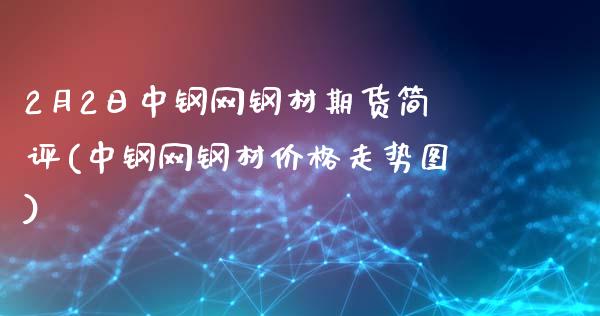 2月2日中钢网钢材期货简评(中钢网钢材价格走势图)